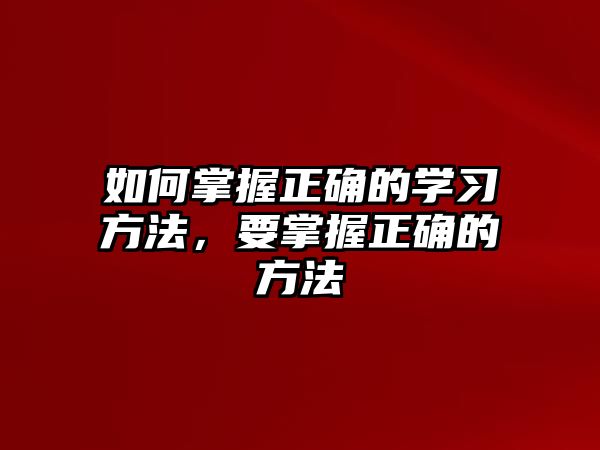 如何掌握正确的学习方法，要掌握正确的方法